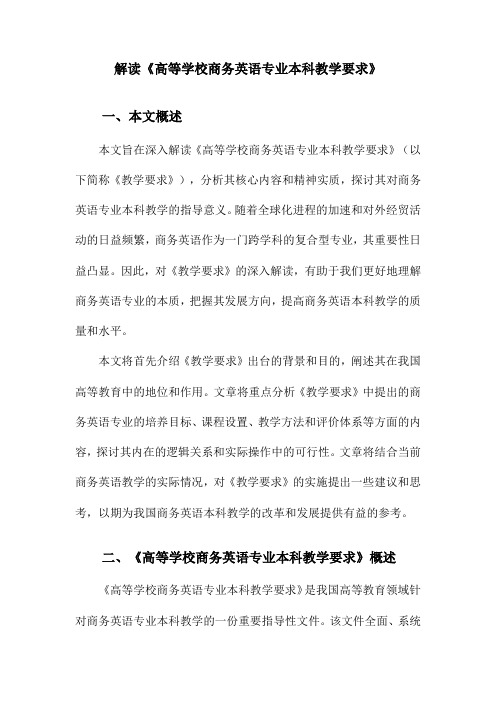 解读《高等学校商务英语专业本科教学要求》

一、本文概述

本文旨在深入解读《高等学校商务英语专业本科教学要求》（以下简称《教学要求》），分析其核心内容和精神实质，探讨其对商务英语专业本科教学的指导意义。随着全球化进程的加速和对外经贸活动的日益频繁，商务英语作为一门跨学科的复合型专业，其重要性日益凸显。因此，对《教学要求》的深入解读，有助于我们更好地理解商务英语专业的本质，把握其发展方向，提高商务英语本科教学的质量和水平。

本文将首先介绍《教学要求》出台的背景和目的，阐述其在我国高等教育中的地位和作用。文章将重点分析《教学要求》中提出的商务英语专业的培养目标、课程设置、教学方法和评价体系等方面的内容，探讨其内在的逻辑关系和实际操作中的可行性。文章将结合当前商务英语教学的实际情况，对《教学要求》的实施提出一些建议和思考，以期为我国商务英语本科教学的改革和发展提供有益的参考。

二、《高等学校商务英语专业本科教学要求》概述

《高等学校商务英语专业本科教学要求》是我国高等教育领域针对商务英语专业本科教学的一份重要指导性文件。该文件全面、系统